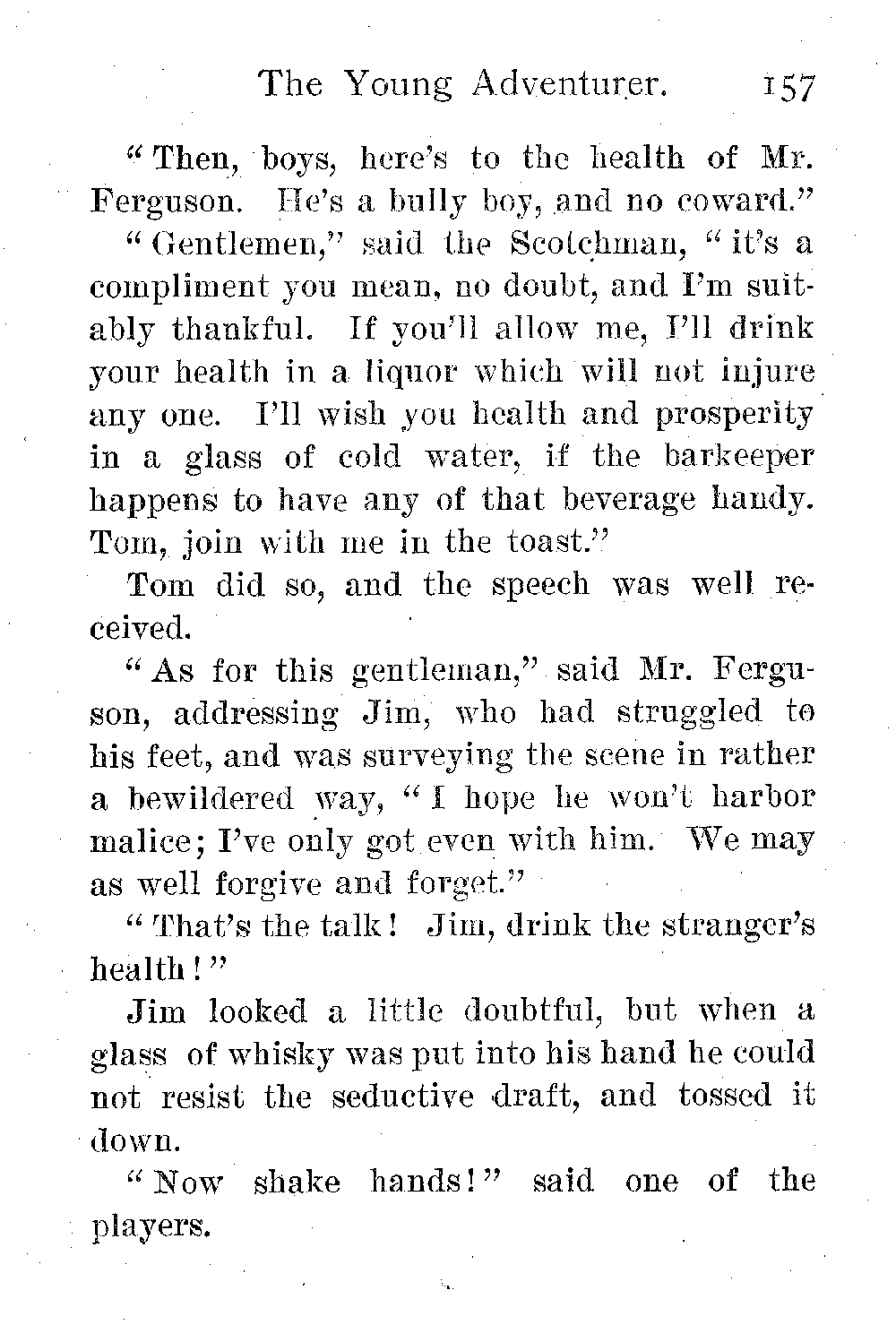 The Young Adventurer. 157

"Then, boys, here's to the health of Mr. Ferguson. He's a bully boy, and no coward."

"Gentlemen," said the Scotchman, "it's a compliment you mean, no doubt, and I'm suitably thankful. If you'll allow me, I'll drink your health in a liquor which will not injure any one. I'll wish you health and prosperity in a glass of cold water, if the barkeeper happens to have any of that beverage handy. Tom, join with me in the toast."

Tom did so, and the speech was well received.

"As for this gentleman," said Mr. Ferguson, addressing Jim, who had struggled to his feet, and was surveying the scene in rather a bewildered way, "I hope he won't harbor malice; I've only got even with him. We may as well forgive and forget."

"That's the talk! Jim, drink the stranger's health!"

Jim looked a little doubtful, but when a glass of whisky was put into his hand he could not resist the seductive draft, and tossed it down.

"Now shake hands!" said one of the players.